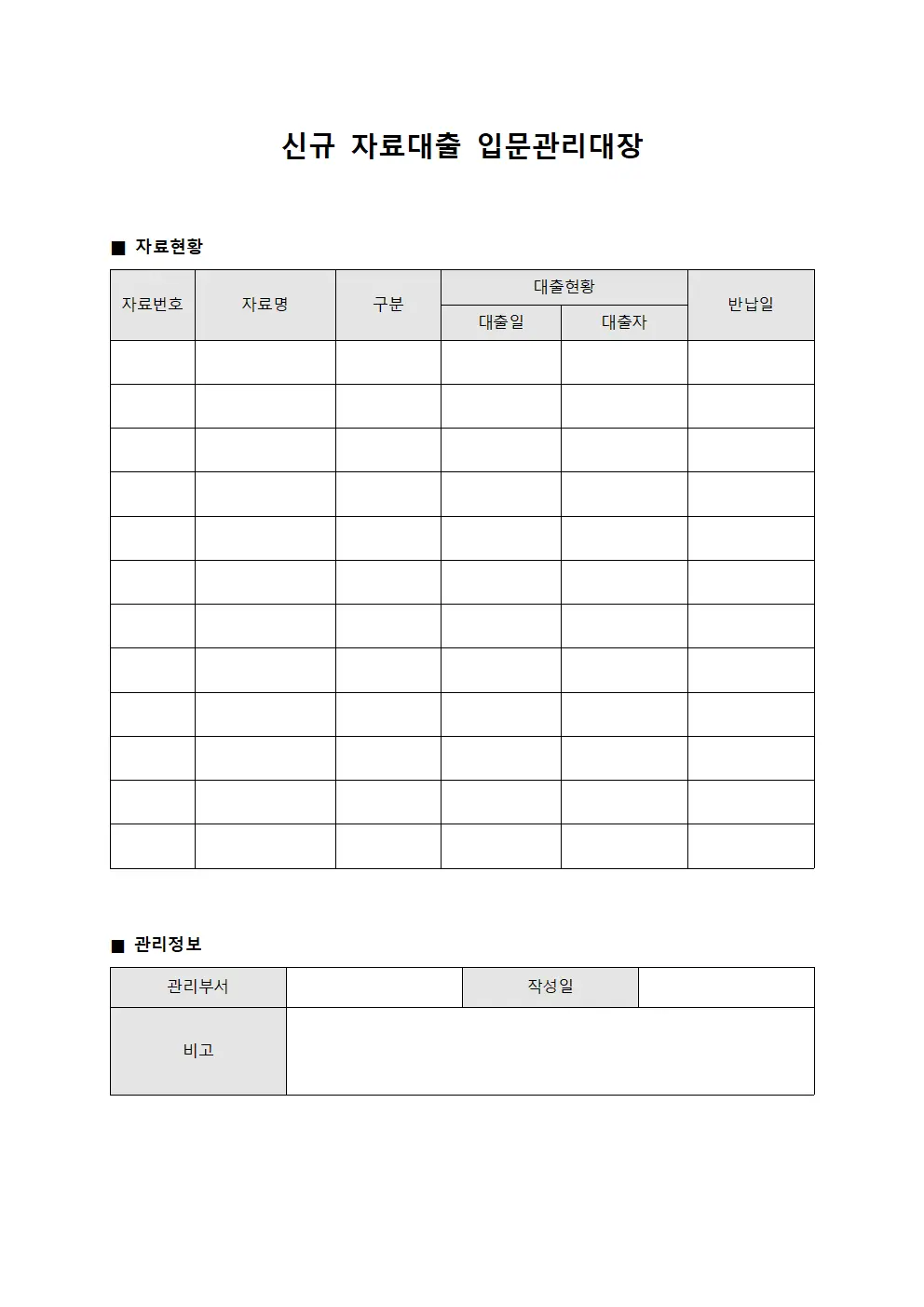 신규 자료대출 입문관리대장

■ 자료현황

| 자료번호 | 자료명 | 구분 | 대출현황 | | 반납일 |
|---|---|---|---|---|---|
| | | | 대출일 | 대출자 | |
| | | | | | |
| | | | | | |
| | | | | | |
| | | | | | |
| | | | | | |
| | | | | | |
| | | | | | |
| | | | | | |
| | | | | | |
| | | | | | |
| | | | | | |
| | | | | | |

■ 관리정보

| 관리부서 | | 작성일 | |
|---|---|---|---|
| 비고 | | | |